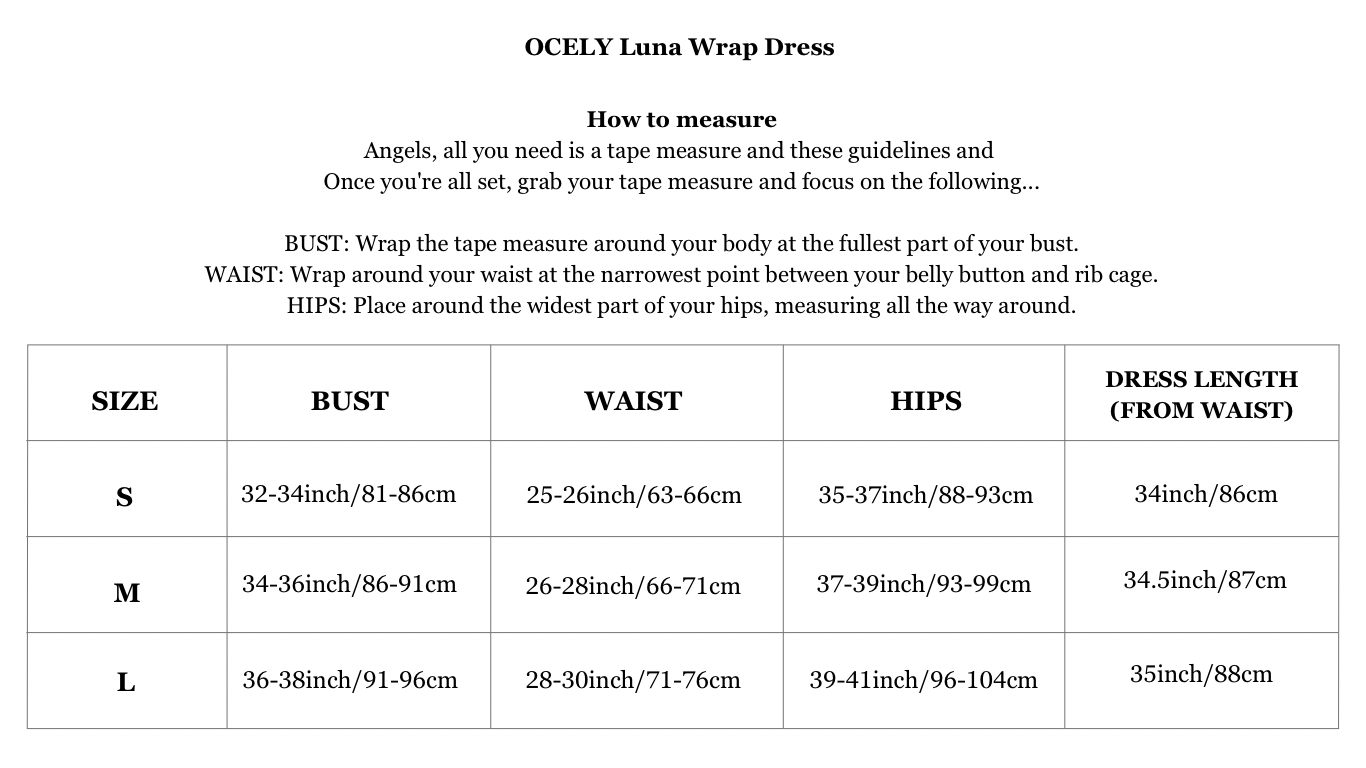 OCELY Luna Wrap Dress

How to measure
Angels, all you need is a tape measure and these guidelines and
Once you're all set, grab your tape measure and focus on the following...

BUST: Wrap the tape measure around your body at the fullest part of your bust.
WAIST: Wrap around your waist at the narrowest point between your belly button and rib cage.
HIPS: Place around the widest part of your hips, measuring all the way around.

| SIZE | BUST | WAIST | HIPS | DRESS LENGTH (FROM WAIST) |
|---|---|---|---|---|
| S | 32-34inch/81-86cm | 25-26inch/63-66cm | 35-37inch/88-93cm | 34inch/86cm |
| M | 34-36inch/86-91cm | 26-28inch/66-71cm | 37-39inch/93-99cm | 34.5inch/87cm |
| L | 36-38inch/91-96cm | 28-30inch/71-76cm | 39-41inch/96-104cm | 35inch/88cm |